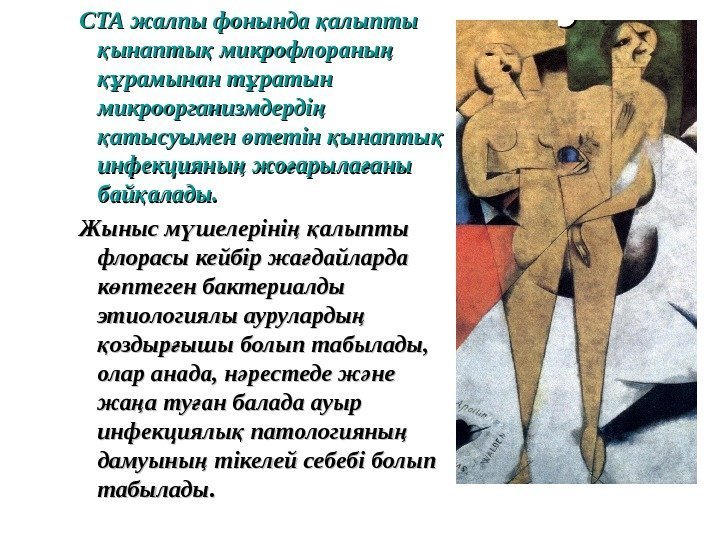 СТА жалпы фонында қалыпты қынаптық микрофлораның құрамынан тұратын микроорганизмдердің қатысуымен өтетін қынаптық инфекцияның жоғарылағаны байқалады.

Жыныс мүшелерінің қалыпты флорасы кейбір жағдайларда көптеген бактериалды этиологиялы аурулардың қоздырғышы болып табылады, олар анада, нәрестеде және жаңа туған балада ауыр инфекциялық патологияның дамуының тікелей себебі болып табылады.